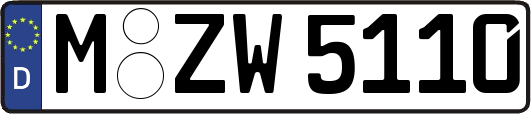 D

M ZW 5110